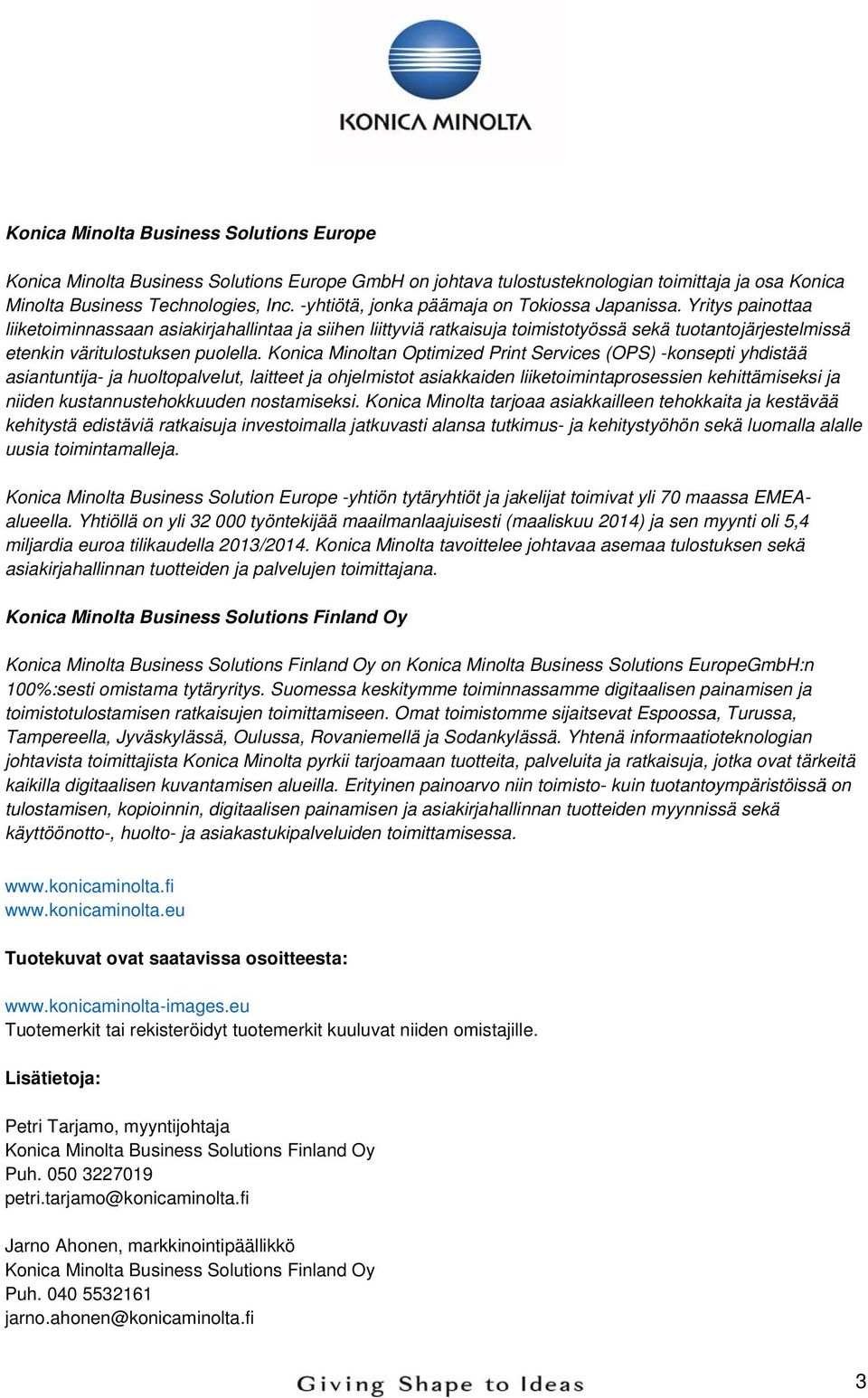 KONICA MINOLTA

Konica Minolta Business Solutions Europe

Konica Minolta Business Solutions Europe GmbH on johtava tulostusteknologian toimittaja ja osa Konica Minolta Business Technologies, Inc. -yhtiötä, jonka päämaja on Tokiossa Japanissa. Yritys painottaa liiketoiminnassaan asiakirjahallintaa ja siihen liittyviä ratkaisuja toimistotyössä sekä tuotantojärjestelmissä etenkin väritulostuksen puolella. Konica Minoltan Optimized Print Services (OPS) -konsepti yhdistää asiantuntija- ja huoltopalvelut, laitteet ja ohjelmistot asiakkaiden liiketoimintaprosessien kehittämiseksi ja niiden kustannustehokkuuden nostamiseksi. Konica Minolta tarjoaa asiakkailleen tehokkaita ja kestävää kehitystä edistäviä ratkaisuja investoimalla jatkuvasti alansa tutkimus- ja kehitystyöhön sekä luomalla alalle uusia toimintamalleja.

Konica Minolta Business Solution Europe -yhtiön tytäryhtiöt ja jakelijat toimivat yli 70 maassa EMEA-alueella. Yhtiöllä on yli 32 000 työntekijää maailmanlaajuisesti (maaliskuu 2014) ja sen myynti oli 5,4 miljardia euroa tilikaudella 2013/2014. Konica Minolta tavoittelee johtavaa asemaa tulostuksen sekä asiakirjahallinnan tuotteiden ja palvelujen toimittajana.

Konica Minolta Business Solutions Finland Oy

Konica Minolta Business Solutions Finland Oy on Konica Minolta Business Solutions EuropeGmbH:n 100%:sesti omistama tytäryritys. Suomessa keskitymme toiminnassamme digitaalisen painamisen ja toimistotulostamisen ratkaisujen toimittamiseen. Omat toimistomme sijaitsevat Espoossa, Turussa, Tampereella, Jyväskylässä, Oulussa, Rovaniemellä ja Sodankylässä. Yhtenä informaatioteknologian johtavista toimittajista Konica Minolta pyrkii tarjoamaan tuotteita, palveluita ja ratkaisuja, jotka ovat tärkeitä kaikilla digitaalisen kuvantamisen alueilla. Erityinen painoarvo niin toimisto- kuin tuotantoympäristöissä on tulostamisen, kopioinnin, digitaalisen painamisen ja asiakirjahallinnan tuotteiden myynnissä sekä käyttöönotto-, huolto- ja asiakastukipalveluiden toimittamisessa.

www.konicaminolta.fi
www.konicaminolta.eu

Tuotekuvat ovat saatavissa osoitteesta:

www.konicaminolta-images.eu
Tuotemerkit tai rekisteröidyt tuotemerkit kuuluvat niiden omistajille.

Lisätietoja:

Petri Tarjamo, myyntijohtaja
Konica Minolta Business Solutions Finland Oy
Puh. 050 3227019
petri.tarjamo@konicaminolta.fi

Jarno Ahonen, markkinointipäällikkö
Konica Minolta Business Solutions Finland Oy
Puh. 040 5532161
jarno.ahonen@konicaminolta.fi

Giving Shape to Ideas

3